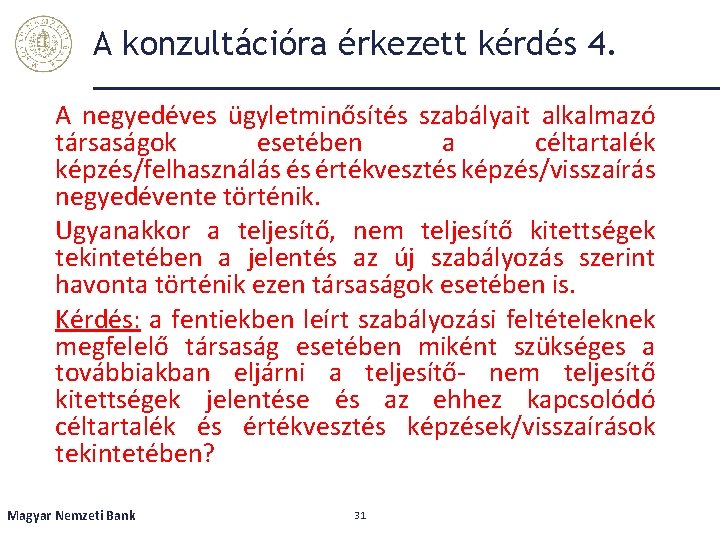 A konzultációra érkezett kérdés 4.

A negyedéves ügyletminősítés szabályait alkalmazó társaságok esetében a céltartalék képzés/felhasználás és értékvesztés képzés/visszaírás negyedévente történik.

Ugyanakkor a teljesítő, nem teljesítő kitettségek tekintetében a jelentés az új szabályozás szerint havonta történik ezen társaságok esetében is.

Kérdés: a fentiekben leírt szabályozási feltételeknek megfelelő társaság esetében miként szükséges a továbbiakban eljárni a teljesítő- nem teljesítő kitettségek jelentése és az ehhez kapcsolódó céltartalék és értékvesztés képzések/visszaírások tekintetében?

Magyar Nemzeti Bank

31